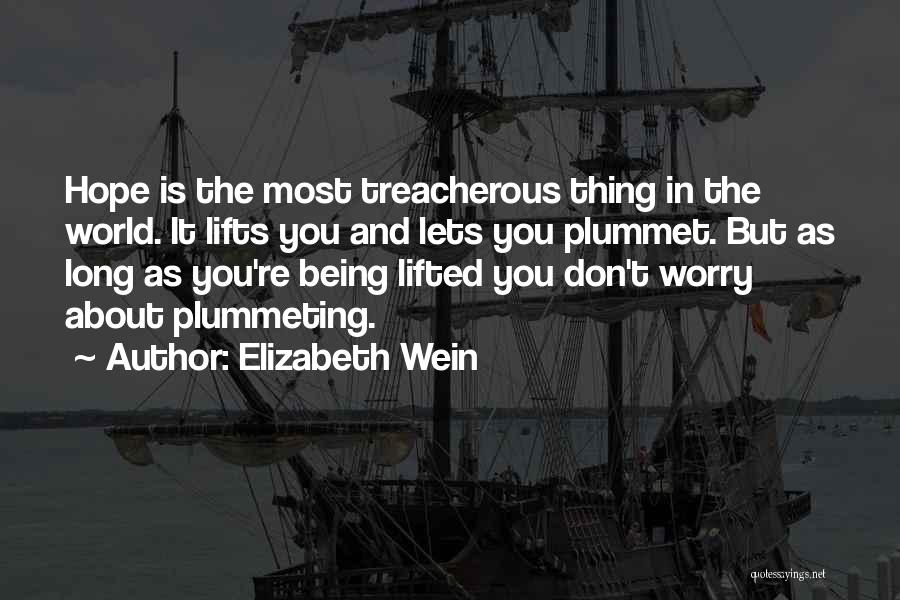 Hope is the most treacherous thing in the world. It lifts you and lets you plummet. But as long as you're being lifted you don't worry about plummeting.

~ Author: Elizabeth Wein

quotessayings.net